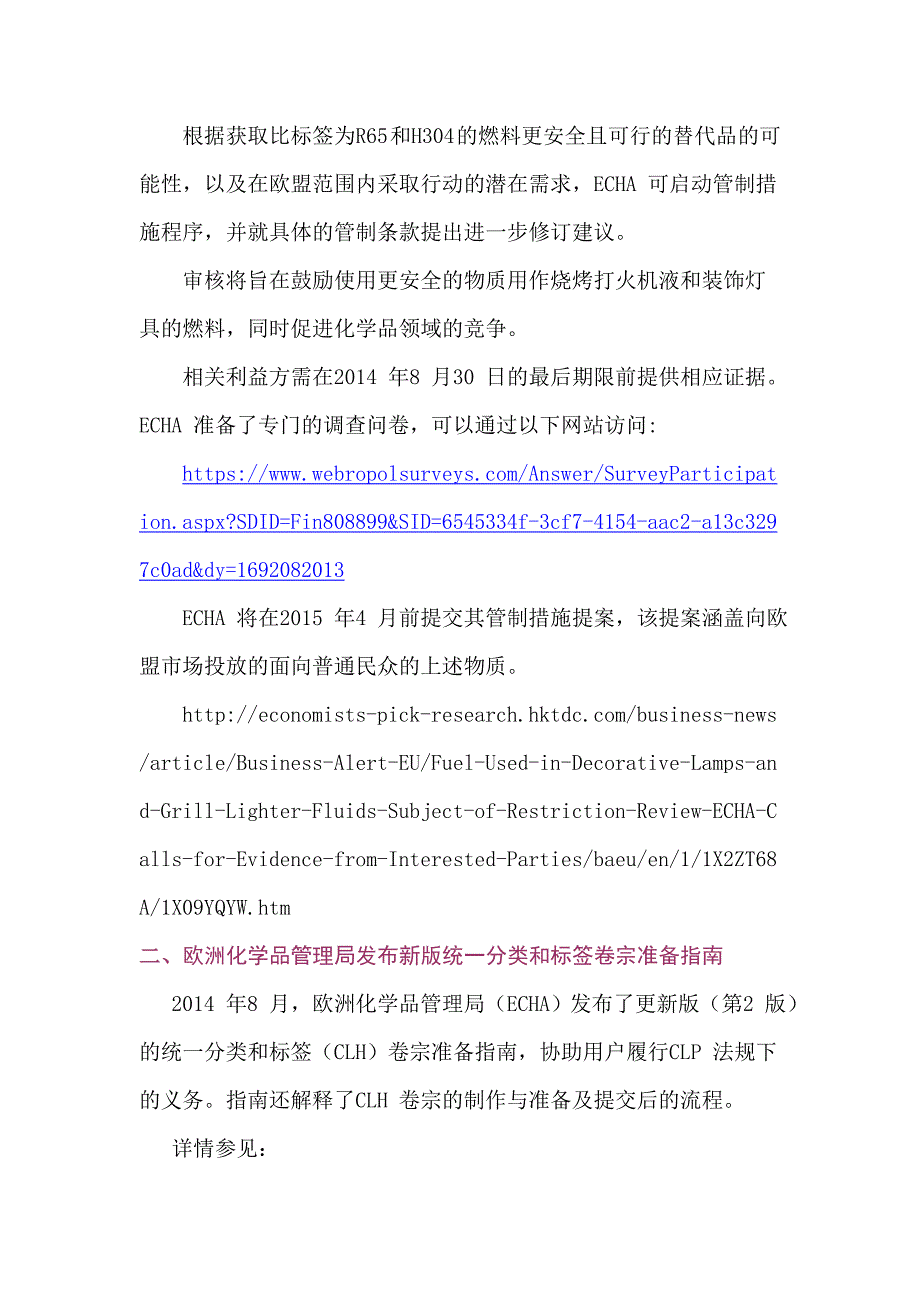 根据获取比标签为R65和H304的燃料更安全且可行的替代品的可能性，以及在欧盟范围内采取行动的潜在需求，ECHA 可启动管制措施程序，并就具体的管制条款提出进一步修订建议。

审核将旨在鼓励使用更安全的物质用作烧烤打火机液和装饰灯具的燃料，同时促进化学品领域的竞争。

相关利益方需在2014 年8 月30 日的最后期限前提供相应证据。ECHA 准备了专门的调查问卷，可以通过以下网站访问:

https://www.webropolsurveys.com/Answer/SurveyParticipation.aspx?SDID=Fin808899&SID=6545334f-3cf7-4154-aac2-a13c3297c0ad&dy=1692082013

ECHA 将在2015 年4 月前提交其管制措施提案，该提案涵盖向欧盟市场投放的面向普通民众的上述物质。

http://economists-pick-research.hktdc.com/business-news/article/Business-Alert-EU/Fuel-Used-in-Decorative-Lamps-and-Grill-Lighter-Fluids-Subject-of-Restriction-Review-ECHA-Calls-for-Evidence-from-Interested-Parties/baeu/en/1/1X2ZT68A/1X09YQYW.htm

二、欧洲化学品管理局发布新版统一分类和标签卷宗准备指南

2014 年8 月，欧洲化学品管理局（ECHA）发布了更新版（第2 版）的统一分类和标签（CLH）卷宗准备指南，协助用户履行CLP 法规下的义务。指南还解释了CLH 卷宗的制作与准备及提交后的流程。

详情参见: